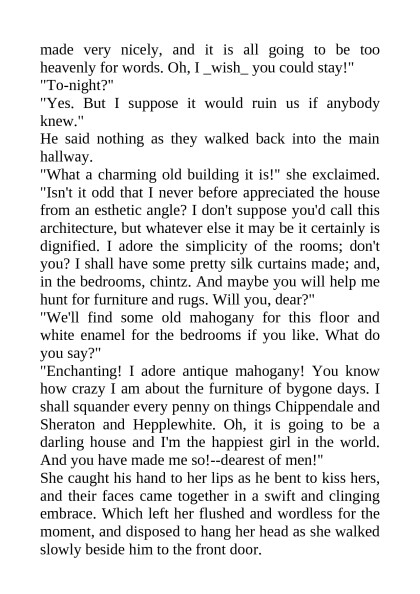 made very nicely, and it is all going to be too heavenly for words. Oh, I _wish_ you could stay!"
"To-night?"
"Yes. But I suppose it would ruin us if anybody knew."
He said nothing as they walked back into the main hallway.
"What a charming old building it is!" she exclaimed. "Isn't it odd that I never before appreciated the house from an esthetic angle? I don't suppose you'd call this architecture, but whatever else it may be it certainly is dignified. I adore the simplicity of the rooms; don't you? I shall have some pretty silk curtains made; and, in the bedrooms, chintz. And maybe you will help me hunt for furniture and rugs. Will you, dear?"
"We'll find some old mahogany for this floor and white enamel for the bedrooms if you like. What do you say?"
"Enchanting! I adore antique mahogany! You know how crazy I am about the furniture of bygone days. I shall squander every penny on things Chippendale and Sheraton and Hepplewhite. Oh, it is going to be a darling house and I'm the happiest girl in the world. And you have made me so!--dearest of men!"
She caught his hand to her lips as he bent to kiss hers, and their faces came together in a swift and clinging embrace. Which left her flushed and wordless for the moment, and disposed to hang her head as she walked slowly beside him to the front door.